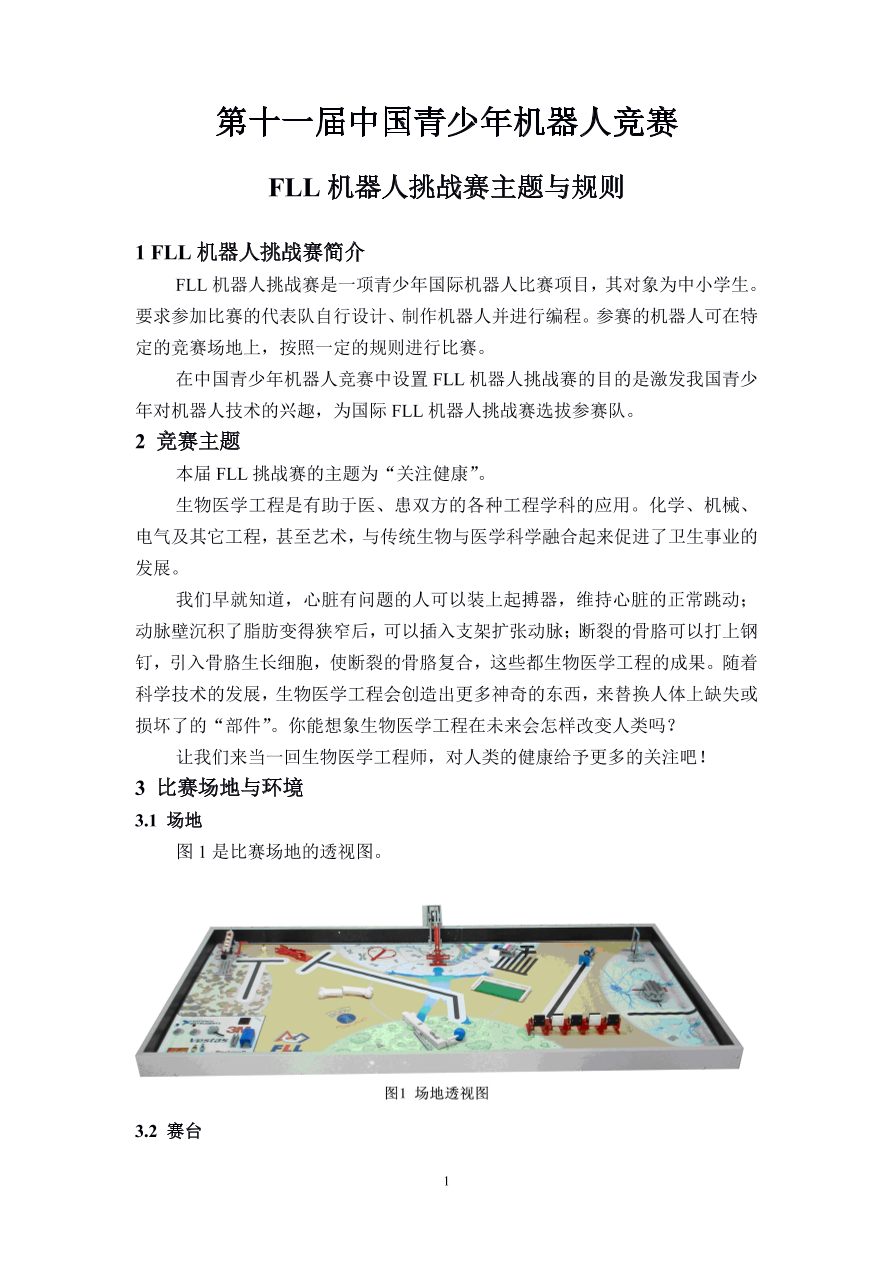 第十一届中国青少年机器人竞赛

FLL 机器人挑战赛主题与规则

1 FLL 机器人挑战赛简介

FLL 机器人挑战赛是一项青少年国际机器人比赛项目，其对象为中小学生。要求参加比赛的代表队自行设计、制作机器人并进行编程。参赛的机器人可在特定的竞赛场地上，按照一定的规则进行比赛。

在中国青少年机器人竞赛中设置 FLL 机器人挑战赛的目的是激发我国青少年对机器人技术的兴趣，为国际 FLL 机器人挑战赛选拔参赛队。

2 竞赛主题

本届 FLL 挑战赛的主题为“关注健康”。

生物医学工程是有助于医、患双方的各种工程学科的应用。化学、机械、电气及其它工程，甚至艺术，与传统生物与医学科学融合起来促进了卫生事业的发展。

我们早就知道，心脏有问题的人可以装上起搏器，维持心脏的正常跳动；动脉壁沉积了脂肪变得狭窄后，可以插入支架扩张动脉；断裂的骨胳可以打上钢钉，引入骨胳生长细胞，使断裂的骨胳复合，这些都生物医学工程的成果。随着科学技术的发展，生物医学工程会创造出更多神奇的东西，来替换人体上缺失或损坏了的“部件”。你能想象生物医学工程在未来会怎样改变人类吗？

让我们来当一回生物医学工程师，对人类的健康给予更多的关注吧！

3 比赛场地与环境

3.1 场地

图 1 是比赛场地的透视图。

Vestas FLL

图1 场地透视图

3.2 赛台

1